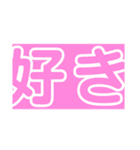 好き